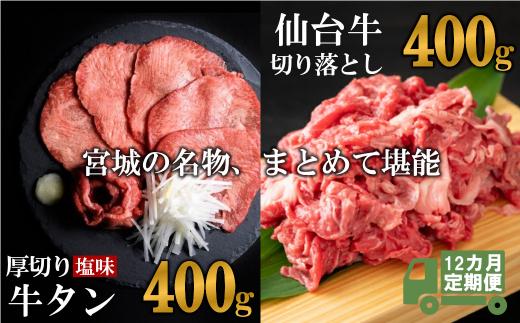 仙台牛
切り落とし
400g

宮城の名物、まとめて堪能

厚切り 塩味
牛タン
400g

12カ月
定期便